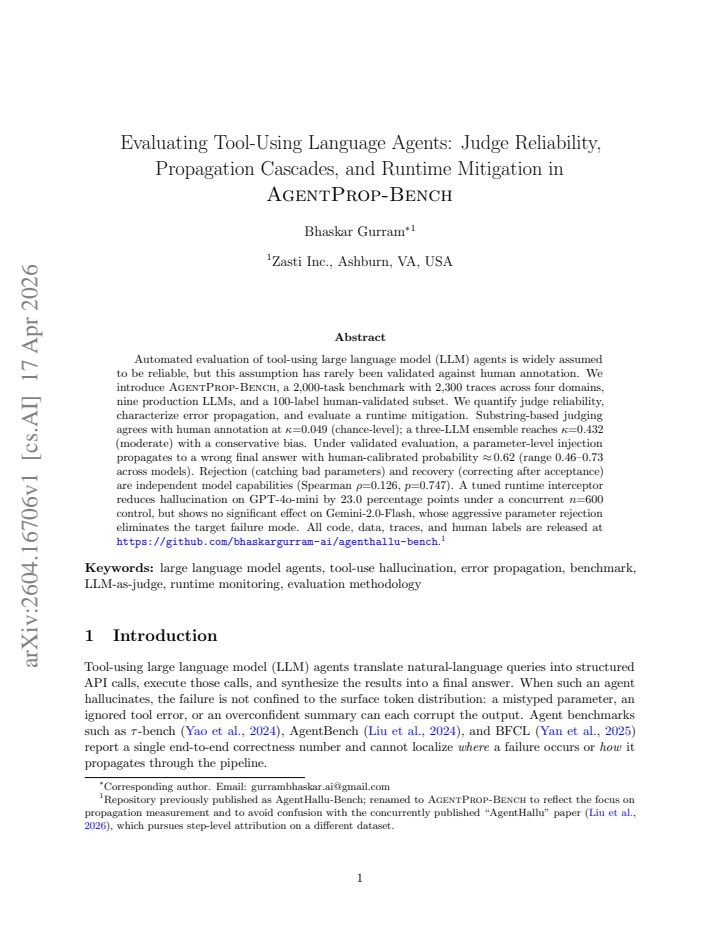 Evaluating Tool-Using Language Agents: Judge Reliability, Propagation Cascades, and Runtime Mitigation in AgentProp-Bench

Bhaskar Gurram$^{*1}$

$^{1}$Zasti Inc., Ashburn, VA, USA

Abstract

Automated evaluation of tool-using large language model (LLM) agents is widely assumed to be reliable, but this assumption has rarely been validated against human annotation. We introduce AgentProp-Bench, a 2,000-task benchmark with 2,300 traces across four domains, nine production LLMs, and a 100-label human-validated subset. We quantify judge reliability, characterize error propagation, and evaluate a runtime mitigation. Substring-based judging agrees with human annotation at $\kappa$=0.049 (chance-level); a three-LLM ensemble reaches $\kappa$=0.432 (moderate) with a conservative bias. Under validated evaluation, a parameter-level injection propagates to a wrong final answer with human-calibrated probability $\approx$0.62 (range 0.46–0.73 across models). Rejection (catching bad parameters) and recovery (correcting after acceptance) are independent model capabilities (Spearman $\rho$=0.126, $p$=0.747). A tuned runtime interceptor reduces hallucination on GPT-4o-mini by 23.0 percentage points under a concurrent $n$=600 control, but shows no significant effect on Gemini-2.0-Flash, whose aggressive parameter rejection eliminates the target failure mode. All code, data, traces, and human labels are released at https://github.com/bhaskargurram-ai/agenthallu-bench.$^{1}$

Keywords: large language model agents, tool-use hallucination, error propagation, benchmark, LLM-as-judge, runtime monitoring, evaluation methodology

1 Introduction

Tool-using large language model (LLM) agents translate natural-language queries into structured API calls, execute those calls, and synthesize the results into a final answer. When such an agent hallucinates, the failure is not confined to the surface token distribution: a mistyped parameter, an ignored tool error, or an overconfident summary can each corrupt the output. Agent benchmarks such as $\tau$-bench (Yao et al., 2024), AgentBench (Liu et al., 2024), and BFCL (Yan et al., 2025) report a single end-to-end correctness number and cannot localize where a failure occurs or how it propagates through the pipeline.

$^{*}$Corresponding author. Email: gurrambhaskar.ai@gmail.com

$^{1}$Repository previously published as AgentHallu-Bench; renamed to AgentProp-Bench to reflect the focus on propagation measurement and to avoid confusion with the concurrently published "AgentHallu" paper (Liu et al., 2026), which pursues step-level attribution on a different dataset.

1

arXiv:2604.16706v1 [cs.AI] 17 Apr 2026